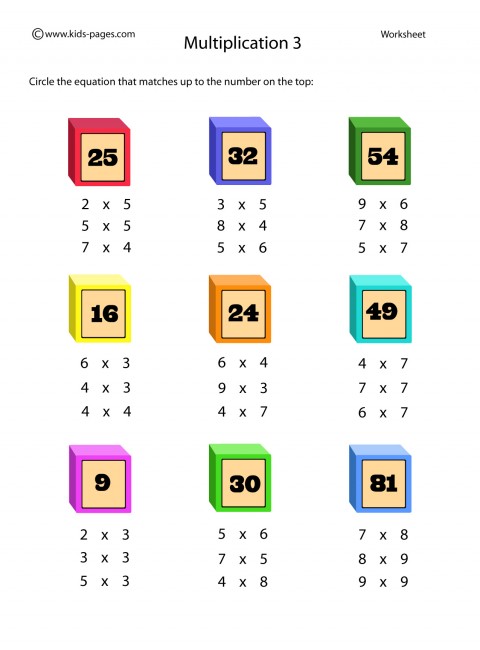 ©www.kids-pages.com

Multiplication 3

Worksheet

Circle the equation that matches up to the number on the top:

25

2 x 5
5 x 5
7 x 4

32

3 x 5
8 x 4
5 x 6

54

9 x 6
7 x 8
5 x 7

16

6 x 3
4 x 3
4 x 4

24

6 x 4
9 x 3
4 x 7

49

4 x 7
7 x 7
6 x 7

9

2 x 3
3 x 3
5 x 3

30

5 x 6
7 x 5
4 x 8

81

7 x 8
8 x 9
9 x 9